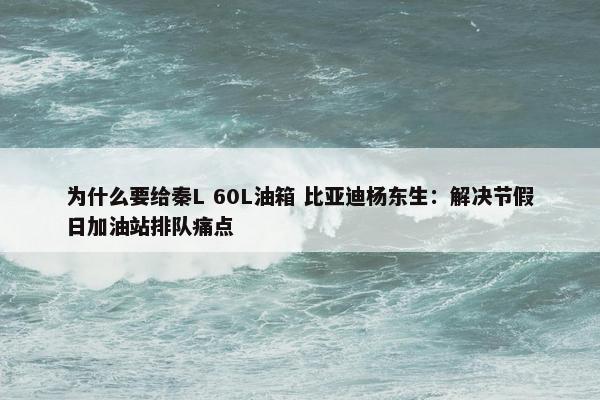 为什么要给秦L 60L油箱 比亚迪杨东生：解决节假日加油站排队痛点